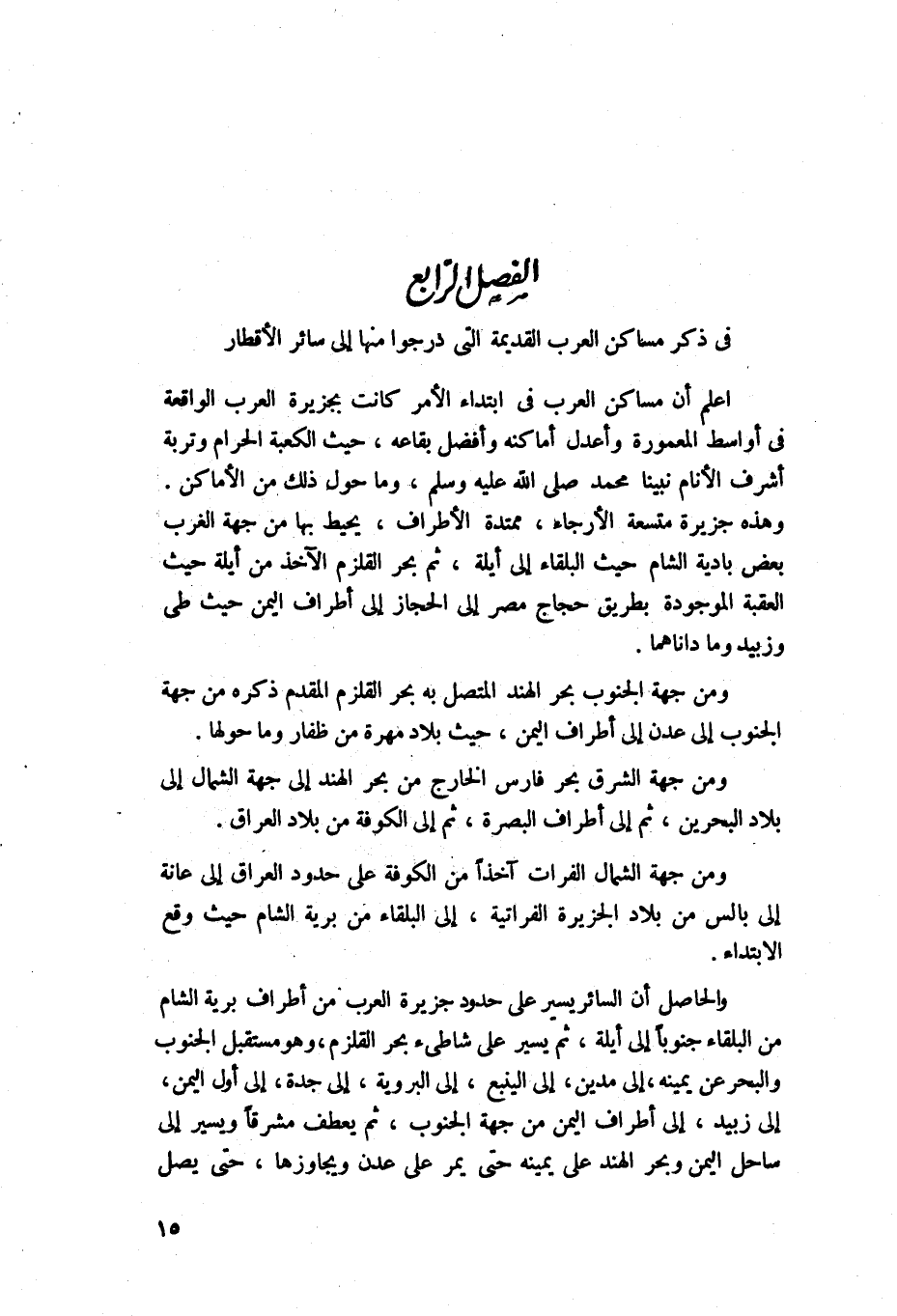 الفصل الرابع
فى ذكر مساكن العرب القديمة التى درجوا منها إلى سائر الأقطار

اعلم أن مساكن العرب فى ابتداء الأمر كانت بجزيرة العرب الواقعة فى أواسط المعمورة وأعدل أماكنه وأفضل بقاعه ، حيث الكعبة الحرام وتربة أشرف الأنام نبينا محمد صلى الله عليه وسلم ، وما حول ذلك من الأماكن . وهذه جزيرة متسعة الأرجاء ، ممتدة الأطراف ، يحيط بها من جهة الغرب بعض بادية الشام حيث البلقاء إلى أيلة ، ثم بحر القلزم الآخذ من أيلة حيث العقبة الموجودة بطريق حجاج مصر إلى الحجاز إلى أطراف اليمن حيث طى وزبيد وما داناهما .

ومن جهة الجنوب بحر الهند المتصل به بحر القلزم المقدم ذكره من جهة الجنوب إلى عدن إلى أطراف اليمن ، حيث بلاد مهرة من ظفار وما حولها .

ومن جهة الشرق بحر فارس الخارج من بحر الهند إلى جهة الشمال إلى بلاد البحرين ، ثم إلى أطراف البصرة ، ثم إلى الكوفة من بلاد العراق .

ومن جهة الشمال الفرات آخذاً من الكوفة على حدود العراق إلى عانة إلى بالس من بلاد الجزيرة الفراتية ، إلى البلقاء من برية الشام حيث وقع الابتداء .

والحاصل أن السائر يسير على حدود جزيرة العرب من أطراف برية الشام من البلقاء جنوباً إلى أيلة ، ثم يسير على شاطىء بحر القلزم ، وهو مستقبل الجنوب والبحر عن يمينه ، إلى مدين ، إلى الينبع ، إلى البروية ، إلى جدة ، إلى أول اليمن ، إلى زبيد ، إلى أطراف اليمن من جهة الجنوب ، ثم يعطف مشرقاً ويسير إلى ساحل اليمن وبحر الهند على يمينه حتى يمر على عدن ويجاوزها ، حتى يصل

١٥